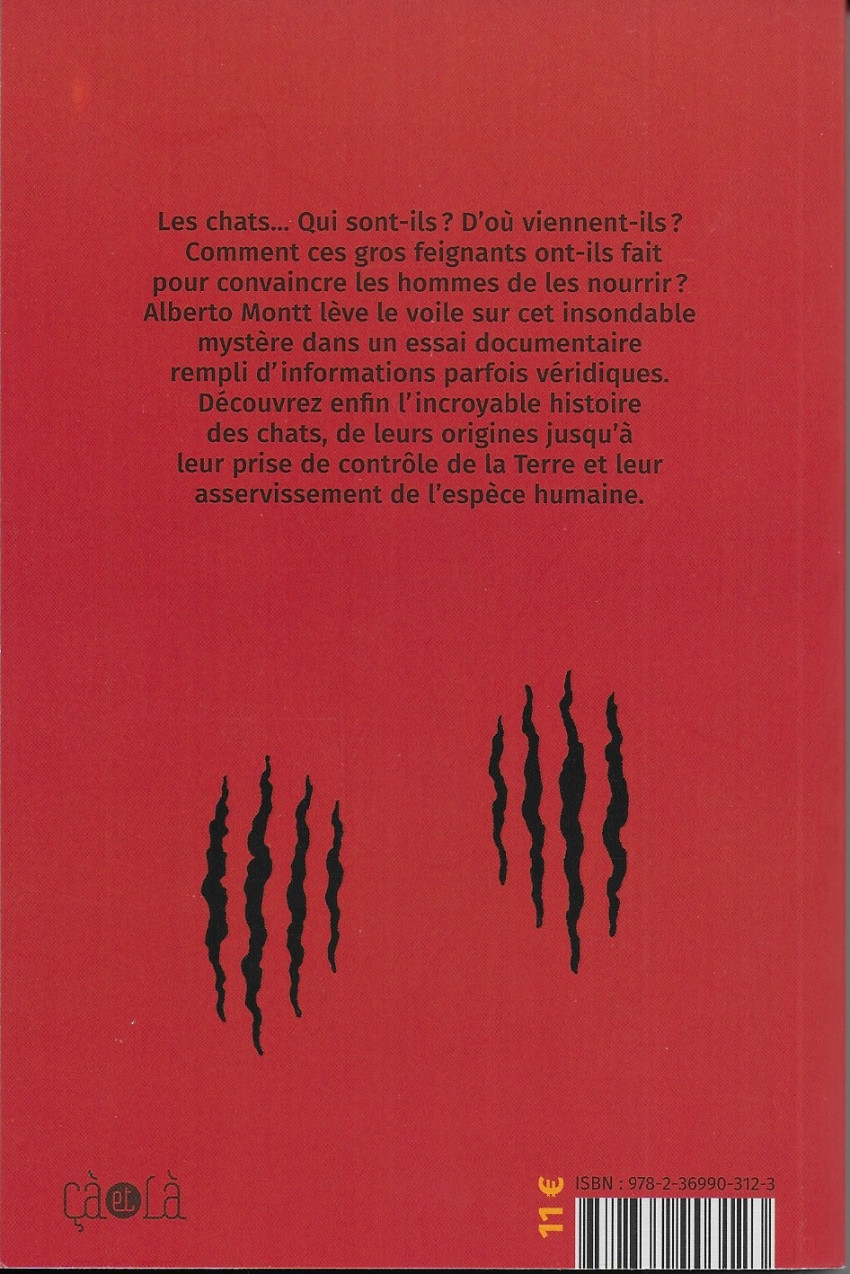 Les chats... Qui sont-ils ? D'où viennent-ils ? Comment ces gros feignants ont-ils fait pour convaincre les hommes de les nourrir ? Alberto Montt lève le voile sur cet insondable mystère dans un essai documentaire rempli d'informations parfois véridiques. Découvrez enfin l'incroyable histoire des chats, de leurs origines jusqu'à leur prise de contrôle de la Terre et leur asservissement de l'espèce humaine.

çà et là

11 €

ISBN : 978-2-36990-312-3